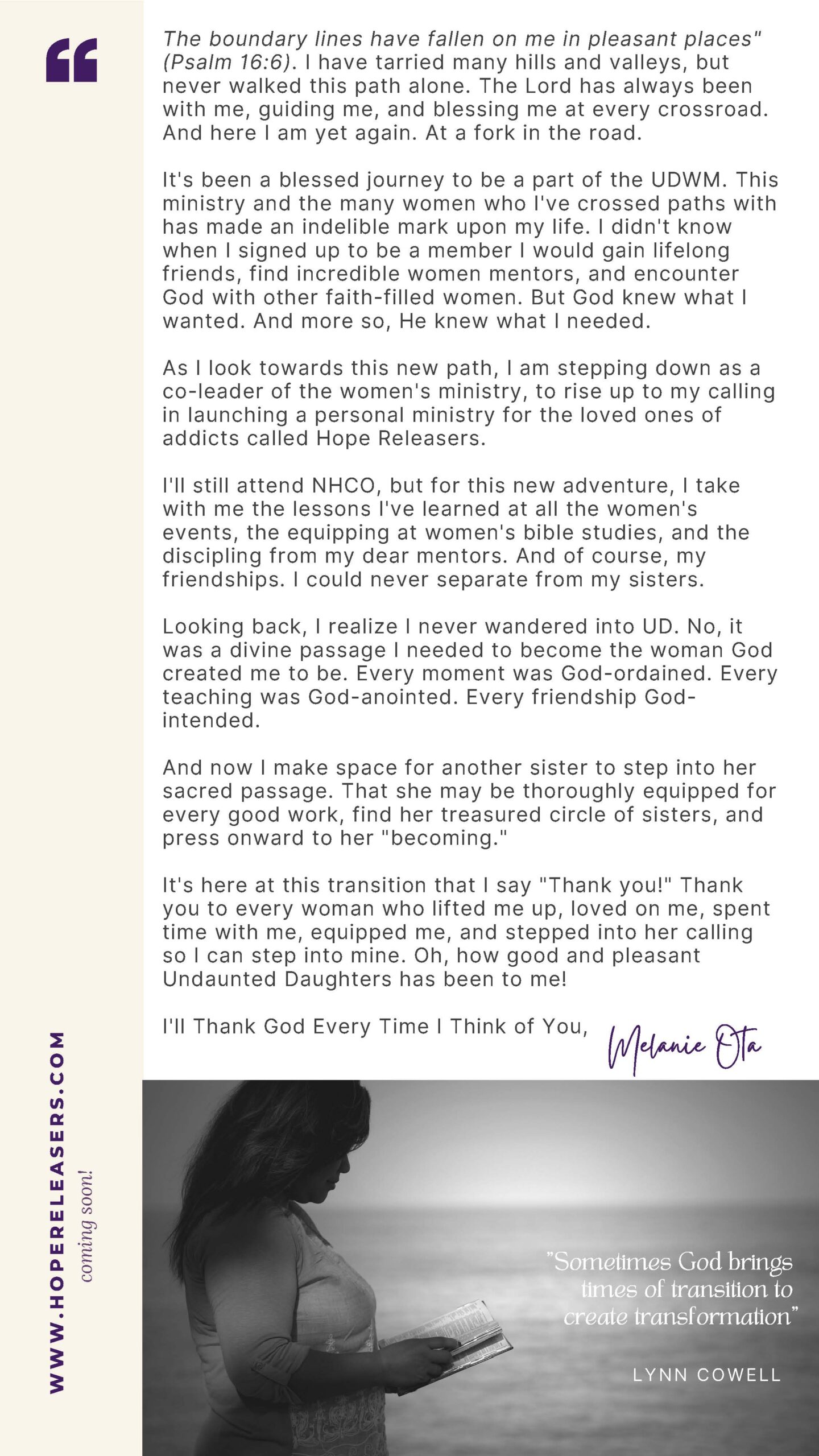 “

The boundary lines have fallen on me in pleasant places" (Psalm 16:6). I have tarried many hills and valleys, but never walked this path alone. The Lord has always been with me, guiding me, and blessing me at every crossroad. And here I am yet again. At a fork in the road.

It's been a blessed journey to be a part of the UDWM. This ministry and the many women who I've crossed paths with has made an indelible mark upon my life. I didn't know when I signed up to be a member I would gain lifelong friends, find incredible women mentors, and encounter God with other faith-filled women. But God knew what I wanted. And more so, He knew what I needed.

As I look towards this new path, I am stepping down as a co-leader of the women's ministry, to rise up to my calling in launching a personal ministry for the loved ones of addicts called Hope Releasers.

I'll still attend NHCO, but for this new adventure, I take with me the lessons I've learned at all the women's events, the equipping at women's bible studies, and the discipling from my dear mentors. And of course, my friendships. I could never separate from my sisters.

Looking back, I realize I never wandered into UD. No, it was a divine passage I needed to become the woman God created me to be. Every moment was God-ordained. Every teaching was God-anointed. Every friendship God-intended.

And now I make space for another sister to step into her sacred passage. That she may be thoroughly equipped for every good work, find her treasured circle of sisters, and press onward to her "becoming."

It's here at this transition that I say "Thank you!" Thank you to every woman who lifted me up, loved on me, spent time with me, equipped me, and stepped into her calling so I can step into mine. Oh, how good and pleasant Undaunted Daughters has been to me!

I'll Thank God Every Time I Think of You, Melanie Ota

WWW.HOPERELEASERS.COM
coming soon!

"Sometimes God brings times of transition to create transformation"

LYNN COWELL